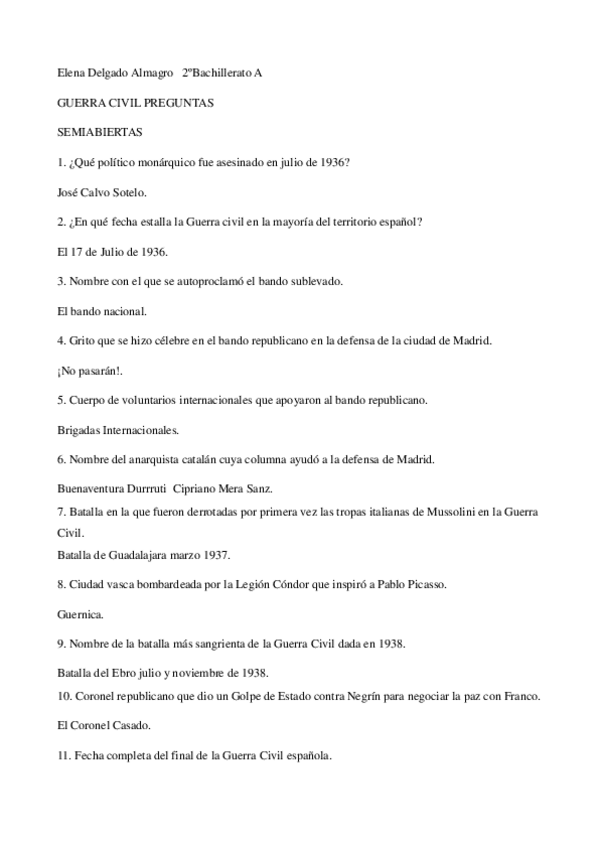 Elena Delgado Almagro   2ºBachillerato A

GUERRA CIVIL PREGUNTAS

SEMIABIERTAS

1. ¿Qué político monárquico fue asesinado en julio de 1936?

José Calvo Sotelo.

2. ¿En qué fecha estalla la Guerra civil en la mayoría del territorio español?

El 17 de Julio de 1936.

3. Nombre con el que se autoproclamó el bando sublevado.

El bando nacional.

4. Grito que se hizo célebre en el bando republicano en la defensa de la ciudad de Madrid.

¡No pasarán!.

5. Cuerpo de voluntarios internacionales que apoyaron al bando republicano.

Brigadas Internacionales.

6. Nombre del anarquista catalán cuya columna ayudó a la defensa de Madrid.

Buenaventura Durrruti  Cipriano Mera Sanz.

7. Batalla en la que fueron derrotadas por primera vez las tropas italianas de Mussolini en la Guerra Civil.

Batalla de Guadalajara marzo 1937.

8. Ciudad vasca bombardeada por la Legión Cóndor que inspiró a Pablo Picasso.

Guernica.

9. Nombre de la batalla más sangrienta de la Guerra Civil dada en 1938.

Batalla del Ebro julio y noviembre de 1938.

10. Coronel republicano que dio un Golpe de Estado contra Negrín para negociar la paz con Franco.

El Coronel Casado.

11. Fecha completa del final de la Guerra Civil española.